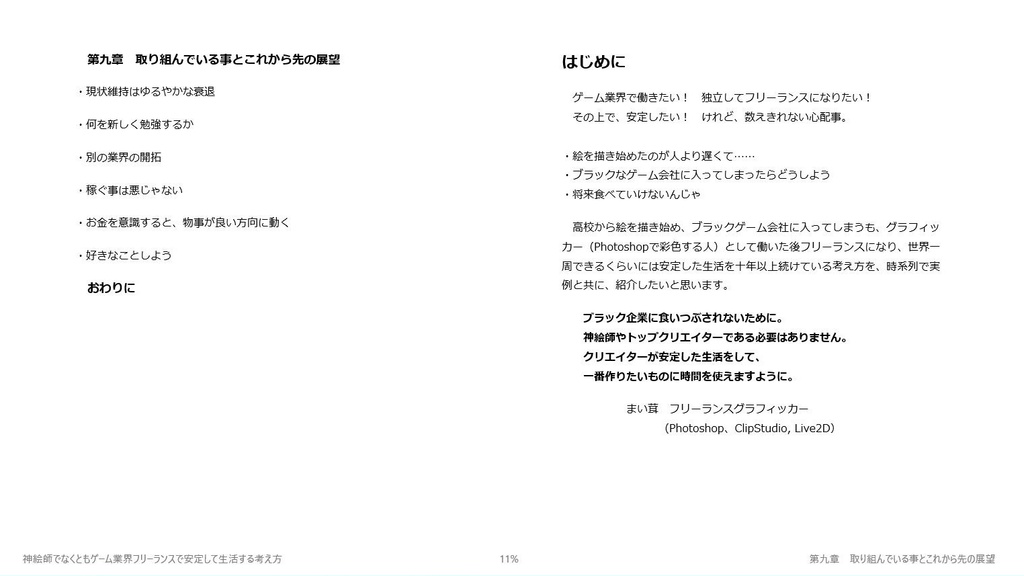 第九章　取り組んでいる事とこれから先の展望

・現状維持はゆるやかな衰退

・何を新しく勉強するか

・別の業界の開拓

・稼ぐ事は悪じゃない

・お金を意識すると、物事が良い方向に動く

・好きなことしよう

おわりに

はじめに

ゲーム業界で働きたい！　独立してフリーランスになりたい！
その上で、安定したい！　けれど、数えきれない心配事。

・絵を描き始めたのが人より遅くて……
・ブラックなゲーム会社に入ってしまったらどうしよう
・将来食べていけないんじゃ

高校から絵を描き始め、ブラックゲーム会社に入ってしまうも、グラフィッカー（Photoshopで彩色する人）として働いた後フリーランスになり、世界一周できるくらいには安定した生活を十年以上続けている考え方を、時系列で実例と共に、紹介したいと思います。

ブラック企業に食いつぶされないために。
神絵師やトップクリエイターである必要はありません。
クリエイターが安定した生活をして、
一番作りたいものに時間を使えますように。

まい茸　フリーランスグラフィッカー
（Photoshop、ClipStudio, Live2D）

神絵師でなくともゲーム業界フリーランスで安定して生活する考え方　11%　第九章　取り組んでいる事とこれから先の展望